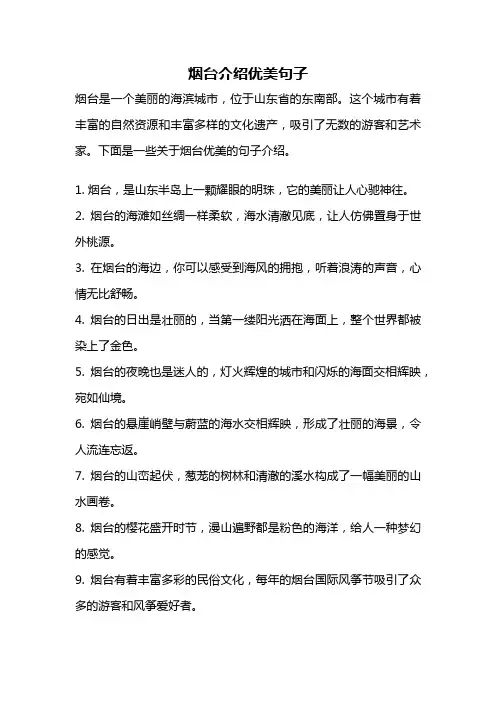 烟台介绍优美句子

烟台是一个美丽的海滨城市，位于山东省的东南部。这个城市有着丰富的自然资源和丰富多样的文化遗产，吸引了无数的游客和艺术家。下面是一些关于烟台优美的句子介绍。

1. 烟台，是山东半岛上一颗耀眼的明珠，它的美丽让人心驰神往。

2. 烟台的海滩如丝绸一样柔软，海水清澈见底，让人仿佛置身于世外桃源。

3. 在烟台的海边，你可以感受到海风的拥抱，听着浪涛的声音，心情无比舒畅。

4. 烟台的日出是壮丽的，当第一缕阳光洒在海面上，整个世界都被染上了金色。

5. 烟台的夜晚也是迷人的，灯火辉煌的城市和闪烁的海面交相辉映，宛如仙境。

6. 烟台的悬崖峭壁与蔚蓝的海水交相辉映，形成了壮丽的海景，令人流连忘返。

7. 烟台的山峦起伏，葱茏的树林和清澈的溪水构成了一幅美丽的山水画卷。

8. 烟台的樱花盛开时节，漫山遍野都是粉色的海洋，给人一种梦幻的感觉。

9. 烟台有着丰富多彩的民俗文化，每年的烟台国际风筝节吸引了众多的游客和风筝爱好者。